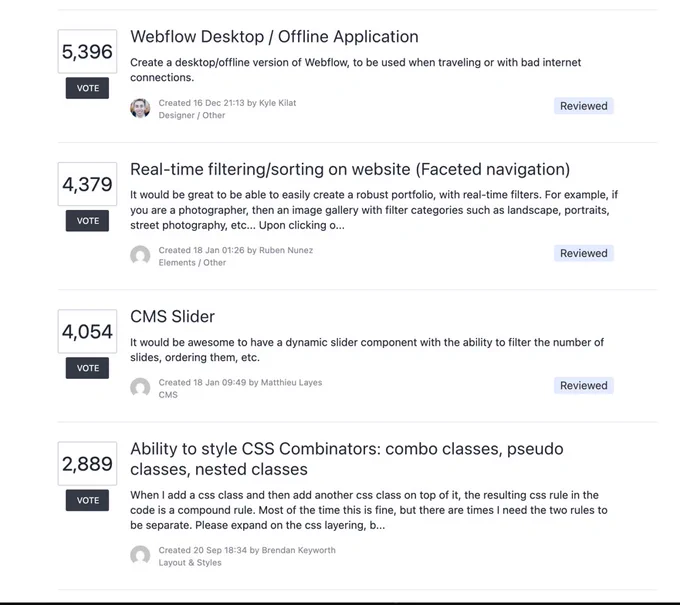 5,396

VOTE

Webflow Desktop / Offline Application

Create a desktop/offline version of Webflow, to be used when traveling or with bad internet connections.

Created 16 Dec 21:13 by Kyle Kilat
Designer / Other

Reviewed

4,379

VOTE

Real-time filtering/sorting on website (Faceted navigation)

It would be great to be able to easily create a robust portfolio, with real-time filters. For example, if you are a photographer, then an image gallery with filter categories such as landscape, portraits, street photography, etc... Upon clicking o...

Created 18 Jan 01:26 by Ruben Nunez
Elements / Other

Reviewed

4,054

VOTE

CMS Slider

It would be awesome to have a dynamic slider component with the ability to filter the number of slides, ordering them, etc.

Created 18 Jan 09:49 by Matthieu Layes
CMS

Reviewed

2,889

VOTE

Ability to style CSS Combinators: combo classes, pseudo classes, nested classes

When I add a css class and then add another css class on top of it, the resulting css rule in the code is a compound rule. Most of the time this is fine, but there are times I need the two rules to be separate. Please expand on the css layering, b...

Created 20 Sep 18:34 by Brendan Keyworth
Layout & Styles